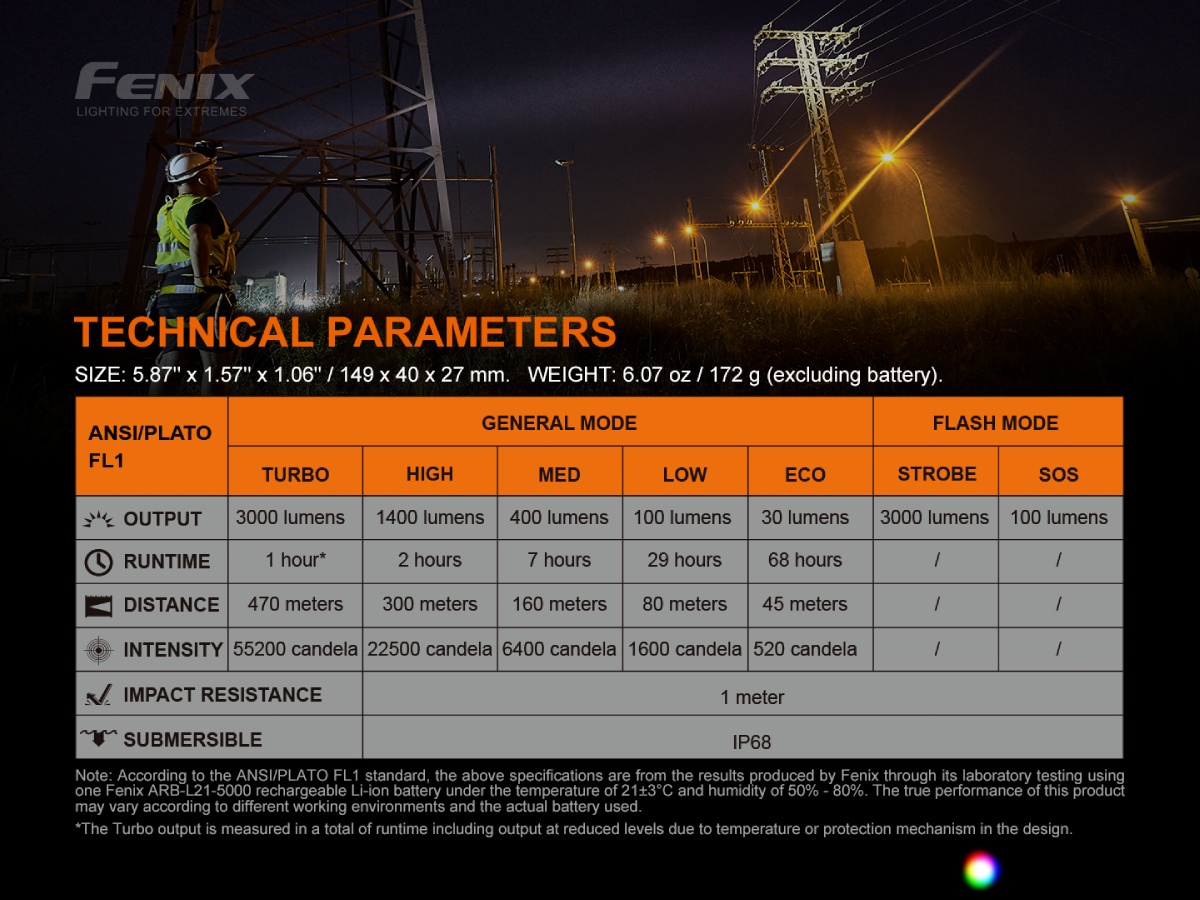 FENIX
LIGHTING FOR EXTREMES

TECHNICAL PARAMETERS

SIZE: 5.87'' x 1.57'' x 1.06'' / 149 x 40 x 27 mm. WEIGHT: 6.07 oz / 172 g (excluding battery).

| ANSI/PLATO FL1 | GENERAL MODE | | | | | FLASH MODE | |
|---|---|---|---|---|---|---|---|
| | TURBO | HIGH | MED | LOW | ECO | STROBE | SOS |
| OUTPUT | 3000 lumens | 1400 lumens | 400 lumens | 100 lumens | 30 lumens | 3000 lumens | 100 lumens |
| RUNTIME | 1 hour* | 2 hours | 7 hours | 29 hours | 68 hours | / | / |
| DISTANCE | 470 meters | 300 meters | 160 meters | 80 meters | 45 meters | / | / |
| INTENSITY | 55200 candela | 22500 candela | 6400 candela | 1600 candela | 520 candela | / | / |
| IMPACT RESISTANCE | 1 meter | | | | | | |
| SUBMERSIBLE | IP68 | | | | | | |

Note: According to the ANSI/PLATO FL1 standard, the above specifications are from the results produced by Fenix through its laboratory testing using one Fenix ARB-L21-5000 rechargeable Li-ion battery under the temperature of 21±3°C and humidity of 50% - 80%. The true performance of this product may vary according to different working environments and the actual battery used.

*The Turbo output is measured in a total of runtime including output at reduced levels due to temperature or protection mechanism in the design.